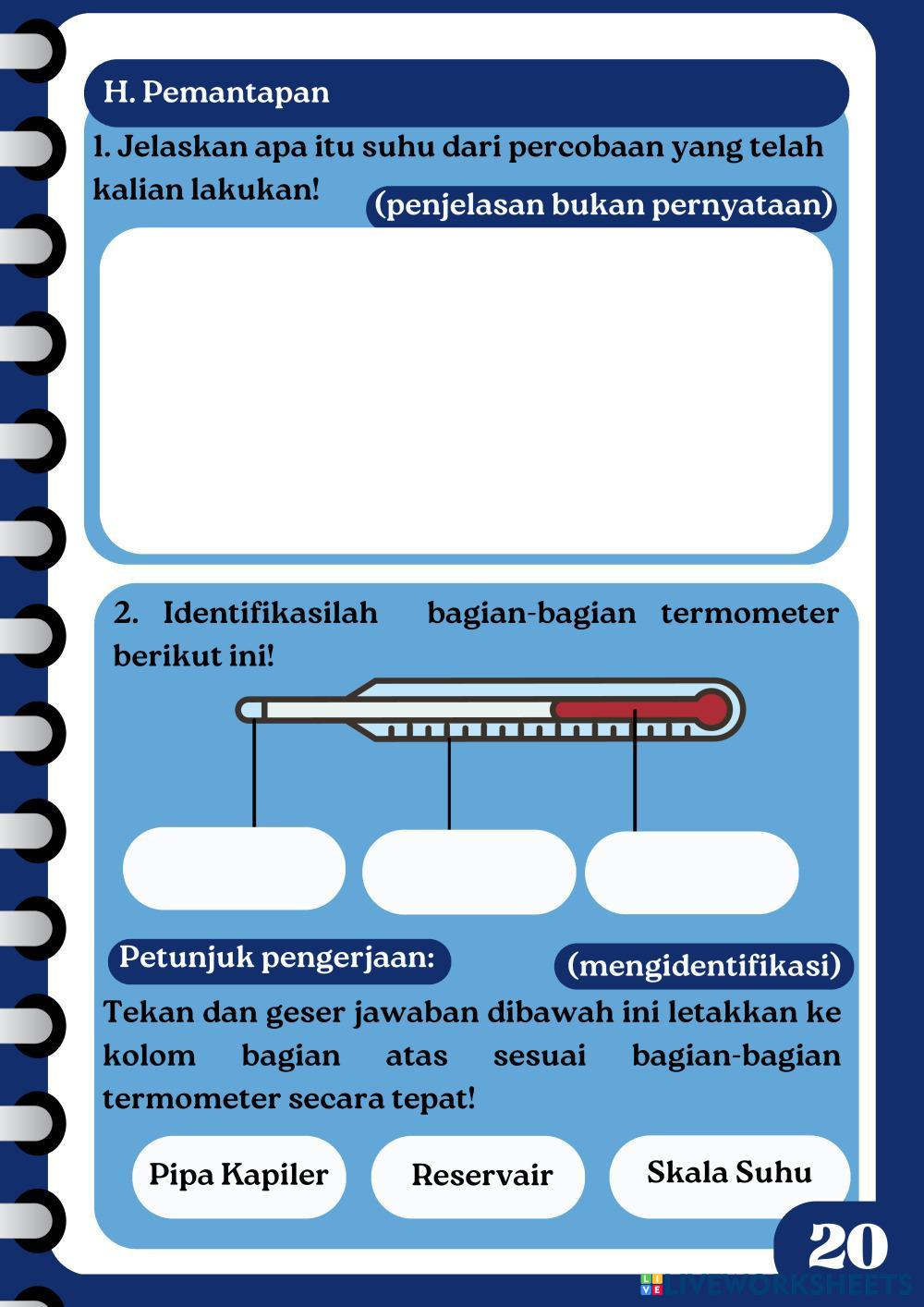 H. Pemantapan

1. Jelaskan apa itu suhu dari percobaan yang telah kalian lakukan! (penjelasan bukan pernyataan)

2. Identifikasilah bagian-bagian termometer berikut ini!

Petunjuk pengerjaan: (mengidentifikasi)

Tekan dan geser jawaban dibawah ini letakkan ke kolom bagian atas sesuai bagian-bagian termometer secara tepat!

Pipa Kapiler

Reservair

Skala Suhu

20

LIVEWORKSHEETS